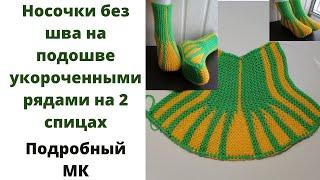 Носочки без шва на подошве укороченными рядами на 2 спицах

Подробный МК